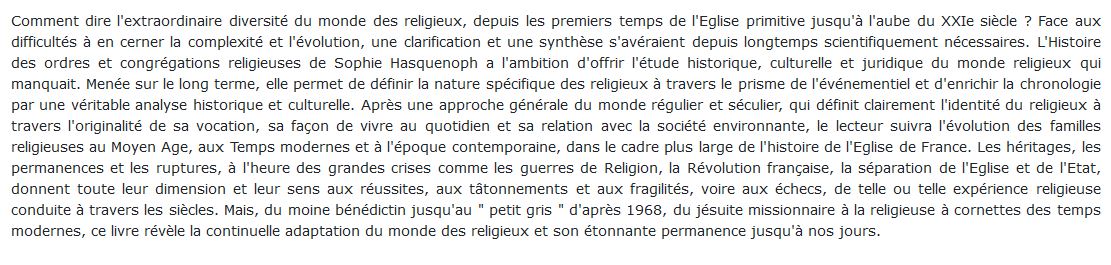 Comment dire l'extraordinaire diversité du monde des religieux, depuis les premiers temps de l'Eglise primitive jusqu'à l'aube du XXIe siècle ? Face aux difficultés à en cerner la complexité et l'évolution, une clarification et une synthèse s'avéraient depuis longtemps scientifiquement nécessaires. L'Histoire des ordres et congrégations religieuses de Sophie Hasquenoph a l'ambition d'offrir l'étude historique, culturelle et juridique du monde religieux qui manquait. Menée sur le long terme, elle permet de définir la nature spécifique des religieux à travers le prisme de l'événementiel et d'enrichir la chronologie par une véritable analyse historique et culturelle. Après une approche générale du monde régulier et séculier, qui définit clairement l'identité du religieux à travers l'originalité de sa vocation, sa façon de vivre au quotidien et sa relation avec la société environnante, le lecteur suivra l'évolution des familles religieuses au Moyen Age, aux Temps modernes et à l'époque contemporaine, dans le cadre plus large de l'histoire de l'Eglise de France. Les héritages, les permanences et les ruptures, à l'heure des grandes crises comme les guerres de Religion, la Révolution française, la séparation de l'Eglise et de l'Etat, donnent toute leur dimension et leur sens aux réussites, aux tâtonnements et aux fragilités, voire aux échecs, de telle ou telle expérience religieuse conduite à travers les siècles. Mais, du moine bénédictin jusqu'au " petit gris " d'après 1968, du jésuite missionnaire à la religieuse à cornettes des temps modernes, ce livre révèle la continuelle adaptation du monde des religieux et son étonnante permanence jusqu'à nos jours.